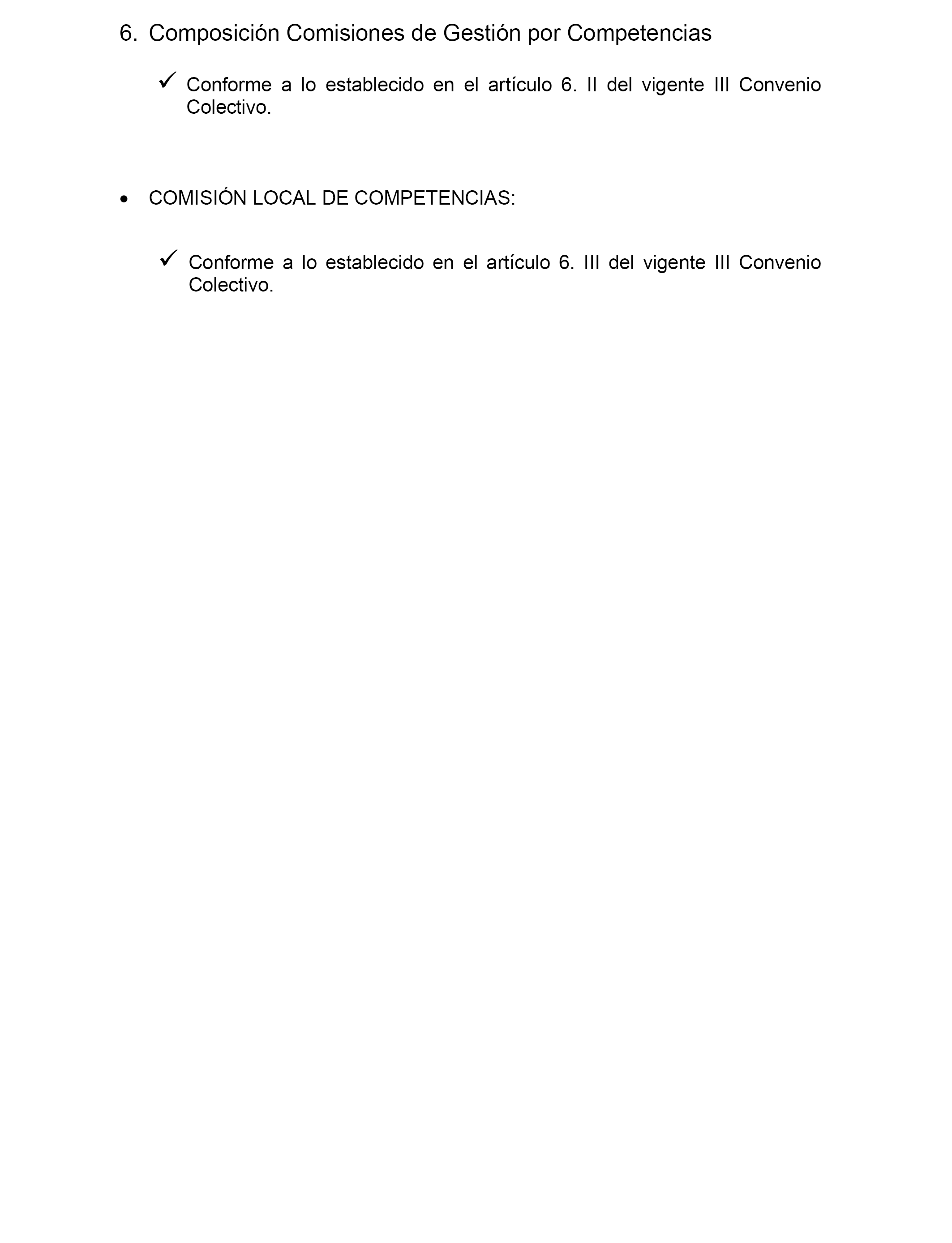 6. Composición Comisiones de Gestión por Competencias

✓ Conforme a lo establecido en el artículo 6. II del vigente III Convenio Colectivo.

• COMISIÓN LOCAL DE COMPETENCIAS:

✓ Conforme a lo establecido en el artículo 6. III del vigente III Convenio Colectivo.